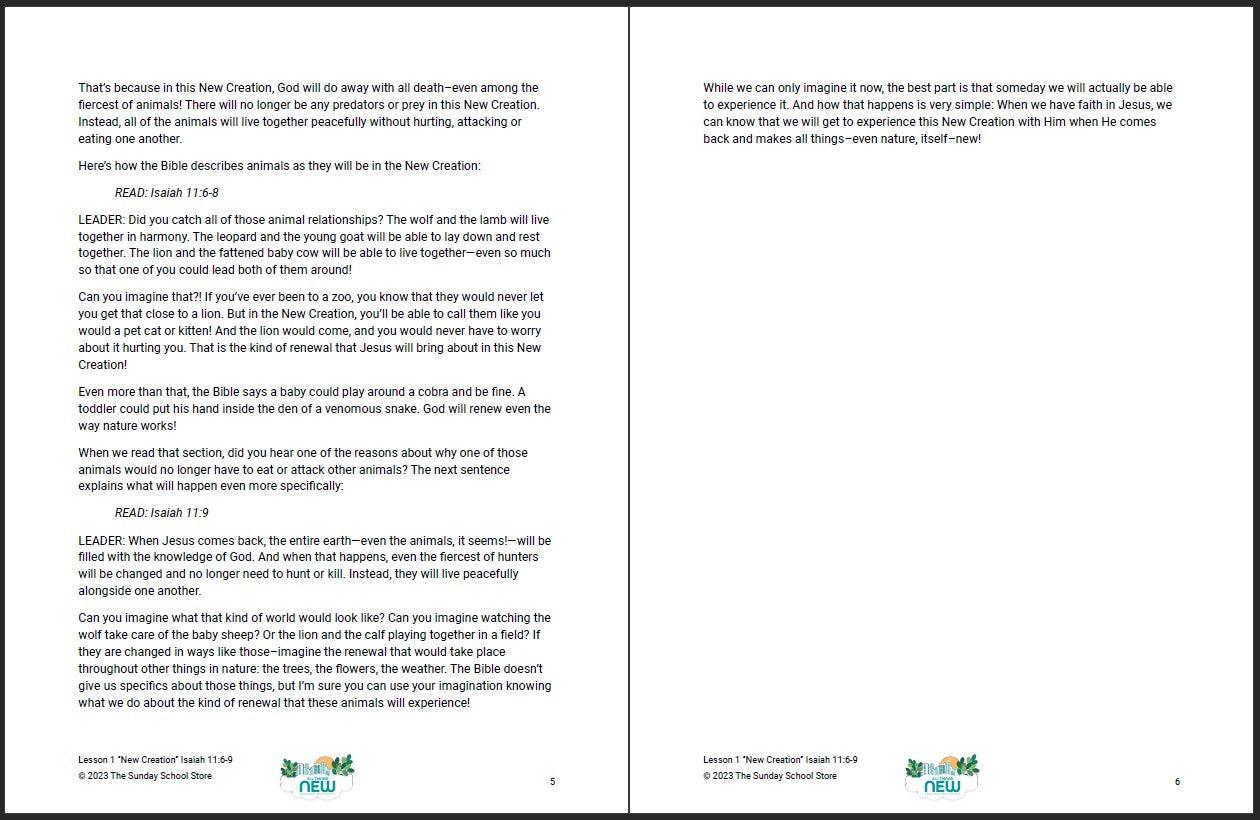 That's because in this New Creation, God will do away with all death–even among the fiercest of animals! There will no longer be any predators or prey in this New Creation. Instead, all of the animals will live together peacefully without hurting, attacking or eating one another.

Here's how the Bible describes animals as they will be in the New Creation:

READ: Isaiah 11:6-8

LEADER: Did you catch all of those animal relationships? The wolf and the lamb will live together in harmony. The leopard and the young goat will be able to lay down and rest together. The lion and the fattened baby cow will be able to live together—even so much so that one of you could lead both of them around!

Can you imagine that?! If you've ever been to a zoo, you know that they would never let you get that close to a lion. But in the New Creation, you'll be able to call them like you would a pet cat or kitten! And the lion would come, and you would never have to worry about it hurting you. That is the kind of renewal that Jesus will bring about in this New Creation!

Even more than that, the Bible says a baby could play around a cobra and be fine. A toddler could put his hand inside the den of a venomous snake. God will renew even the way nature works!

When we read that section, did you hear one of the reasons about why one of those animals would no longer have to eat or attack other animals? The next sentence explains what will happen even more specifically:

READ: Isaiah 11:9

LEADER: When Jesus comes back, the entire earth—even the animals, it seems!—will be filled with the knowledge of God. And when that happens, even the fiercest of hunters will be changed and no longer need to hunt or kill. Instead, they will live peacefully alongside one another.

Can you imagine what that kind of world would look like? Can you imagine watching the wolf take care of the baby sheep? Or the lion and the calf playing together in a field? If they are changed in ways like those–imagine the renewal that would take place throughout other things in nature: the trees, the flowers, the weather. The Bible doesn't give us specifics about those things, but I'm sure you can use your imagination knowing what we do about the kind of renewal that these animals will experience!

Lesson 1 "New Creation" Isaiah 11:6-9
© 2023 The Sunday School Store
ALL THINGS NEW
5

While we can only imagine it now, the best part is that someday we will actually be able to experience it. And how that happens is very simple: When we have faith in Jesus, we can know that we will get to experience this New Creation with Him when He comes back and makes all things–even nature, itself–new!

Lesson 1 "New Creation" Isaiah 11:6-9
© 2023 The Sunday School Store
ALL THINGS NEW
6